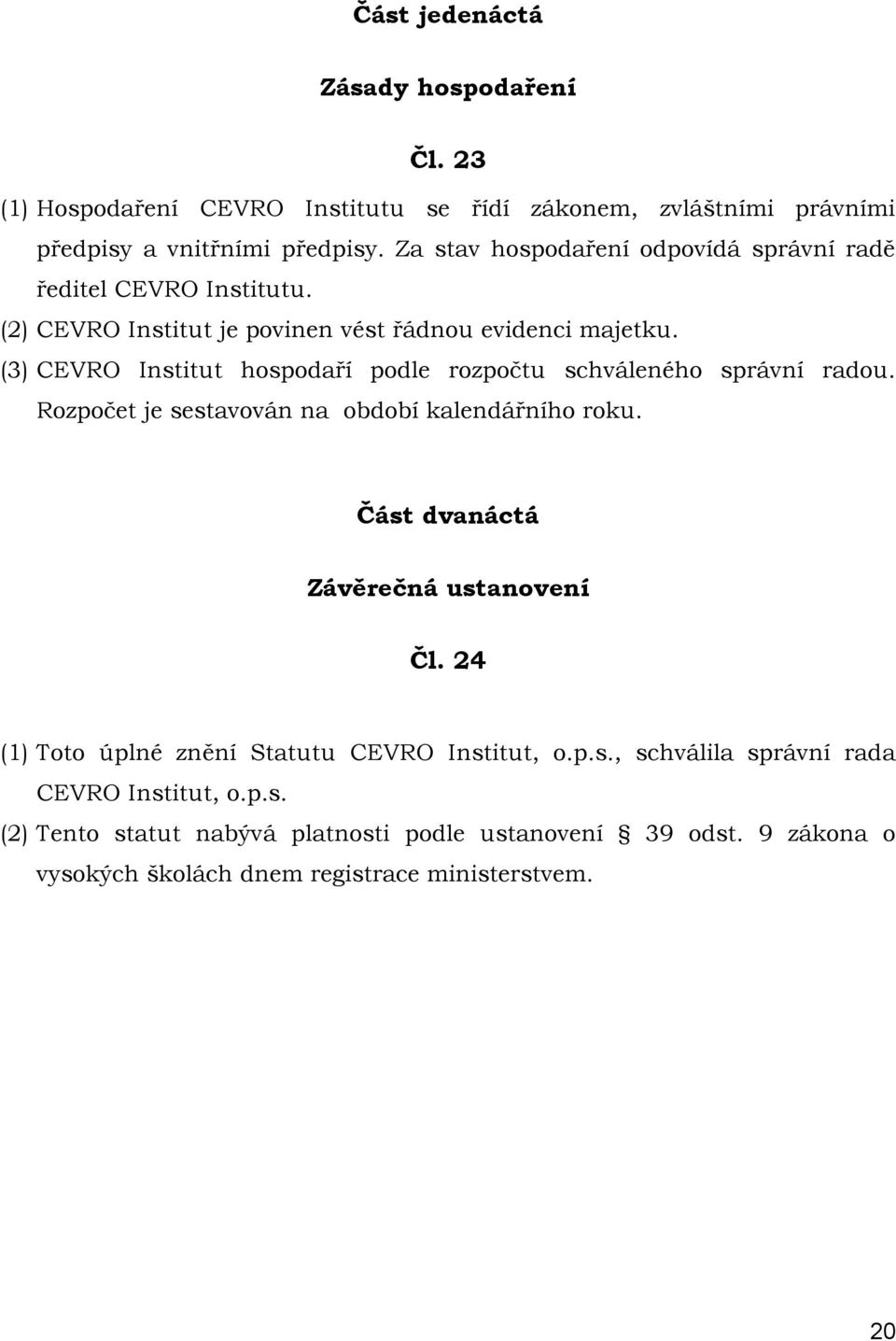 Část jedenáctá

Zásady hospodaření

Čl. 23

(1) Hospodaření CEVRO Institutu se řídí zákonem, zvláštními právními předpisy a vnitřními předpisy. Za stav hospodaření odpovídá správní radě ředitel CEVRO Institutu.

(2) CEVRO Institut je povinen vést řádnou evidenci majetku.

(3) CEVRO Institut hospodaří podle rozpočtu schváleného správní radou. Rozpočet je sestavován na období kalendářního roku.

Část dvanáctá

Závěrečná ustanovení

Čl. 24

(1) Toto úplné znění Statutu CEVRO Institut, o.p.s., schválila správní rada CEVRO Institut, o.p.s.

(2) Tento statut nabývá platnosti podle ustanovení § 39 odst. 9 zákona o vysokých školách dnem registrace ministerstvem.

20